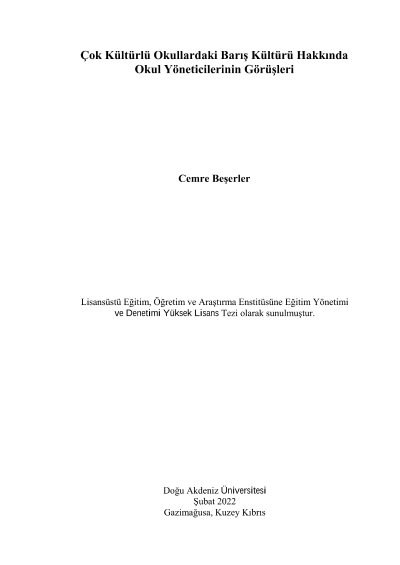 Çok Kültürlü Okullardaki Barış Kültürü Hakkında
Okul Yöneticilerinin Görüşleri

Cemre Beşerler

Lisansüstü Eğitim, Öğretim ve Araştırma Enstitüsüne Eğitim Yönetimi ve Denetimi Yüksek Lisans Tezi olarak sunulmuştur.

Doğu Akdeniz Üniversitesi
Şubat 2022
Gazimağusa, Kuzey Kıbrıs